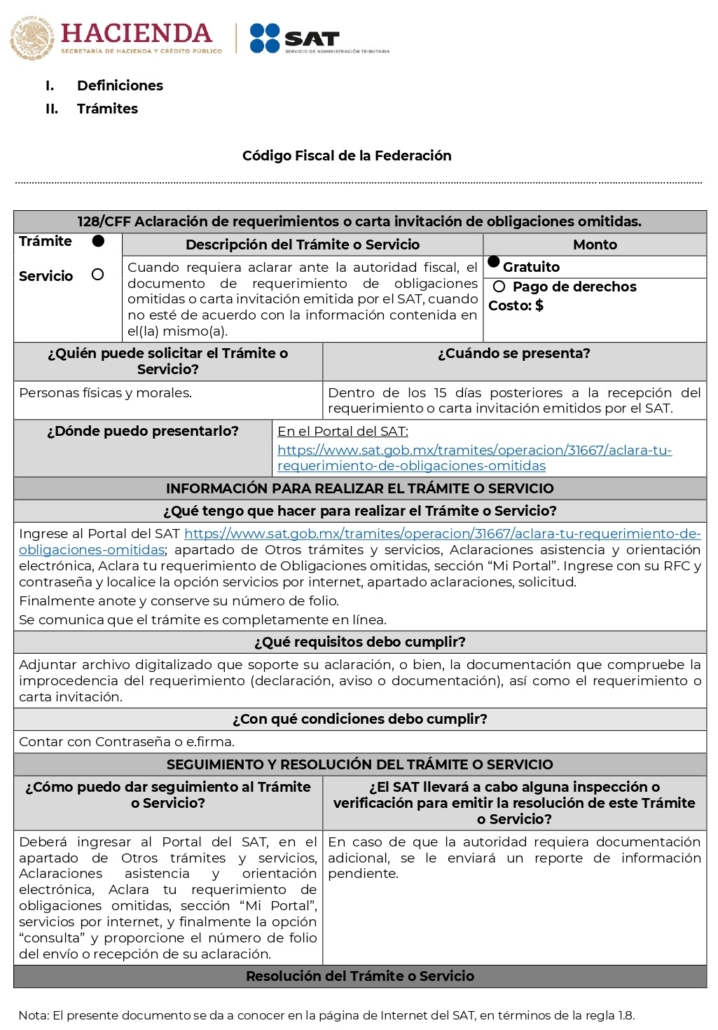 HACIENDA
SECRETARÍA DE HACIENDA Y CRÉDITO PÚBLICO

SAT
SERVICIO DE ADMINISTRACIÓN TRIBUTARIA

I. Definiciones
II. Trámites

Código Fiscal de la Federación

128/CFF Aclaración de requerimientos o carta invitación de obligaciones omitidas.

Trámite ●
Servicio ○

Descripción del Trámite o Servicio

Cuando requiera aclarar ante la autoridad fiscal, el documento de requerimiento de obligaciones omitidas o carta invitación emitida por el SAT, cuando no esté de acuerdo con la información contenida en el(la) mismo(a).

Monto
● Gratuito
○ Pago de derechos
Costo: $

¿Quién puede solicitar el Trámite o Servicio?

Personas físicas y morales.

¿Cuándo se presenta?

Dentro de los 15 días posteriores a la recepción del requerimiento o carta invitación emitidos por el SAT.

¿Dónde puedo presentarlo?

En el Portal del SAT:
https://www.sat.gob.mx/tramites/operacion/31667/aclara-tu-requerimiento-de-obligaciones-omitidas

INFORMACIÓN PARA REALIZAR EL TRÁMITE O SERVICIO

¿Qué tengo que hacer para realizar el Trámite o Servicio?

Ingrese al Portal del SAT https://www.sat.gob.mx/tramites/operacion/31667/aclara-tu-requerimiento-de-obligaciones-omitidas; apartado de Otros trámites y servicios, Aclaraciones asistencia y orientación electrónica, Aclara tu requerimiento de Obligaciones omitidas, sección "Mi Portal". Ingrese con su RFC y contraseña y localice la opción servicios por internet, apartado aclaraciones, solicitud.

Finalmente anote y conserve su número de folio.

Se comunica que el trámite es completamente en línea.

¿Qué requisitos debo cumplir?

Adjuntar archivo digitalizado que soporte su aclaración, o bien, la documentación que compruebe la improcedencia del requerimiento (declaración, aviso o documentación), así como el requerimiento o carta invitación.

¿Con qué condiciones debo cumplir?

Contar con Contraseña o e.firma.

SEGUIMIENTO Y RESOLUCIÓN DEL TRÁMITE O SERVICIO

¿Cómo puedo dar seguimiento al Trámite o Servicio?

Deberá ingresar al Portal del SAT, en el apartado de Otros trámites y servicios, Aclaraciones asistencia y orientación electrónica, Aclara tu requerimiento de obligaciones omitidas, sección "Mi Portal", servicios por internet, y finalmente la opción "consulta" y proporcione el número de folio del envío o recepción de su aclaración.

¿El SAT llevará a cabo alguna inspección o verificación para emitir la resolución de este Trámite o Servicio?

En caso de que la autoridad requiera documentación adicional, se le enviará un reporte de información pendiente.

Resolución del Trámite o Servicio

Nota: El presente documento se da a conocer en la página de Internet del SAT, en términos de la regla 1.8.